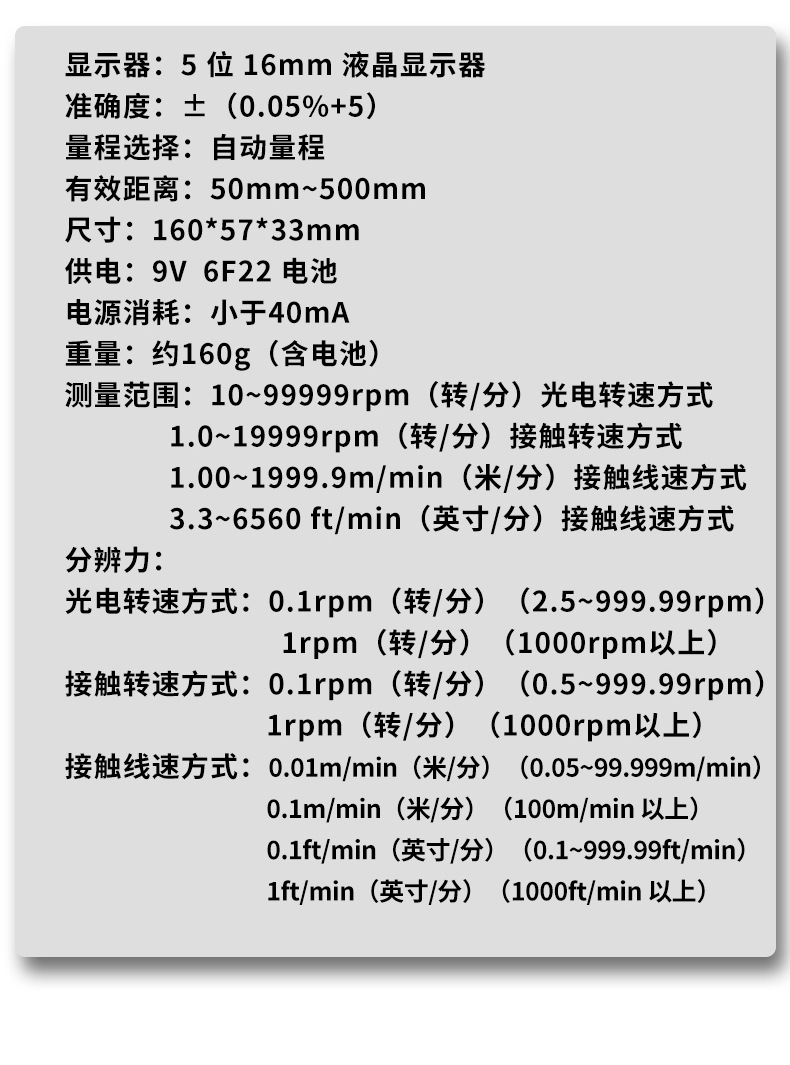 显示器：5 位 16mm 液晶显示器
准确度：±（0.05%+5）
量程选择：自动量程
有效距离：50mm~500mm
尺寸：160*57*33mm
供电：9V 6F22 电池
电源消耗：小于40mA
重量：约160g（含电池）
测量范围：10~99999rpm（转/分）光电转速方式
1.0~19999rpm（转/分）接触转速方式
1.00~1999.9m/min（米/分）接触线速方式
3.3~6560 ft/min（英寸/分）接触线速方式
分辨力：
光电转速方式：0.1rpm（转/分）（2.5~999.99rpm）
1rpm（转/分）（1000rpm以上）
接触转速方式：0.1rpm（转/分）（0.5~999.99rpm）
1rpm（转/分）（1000rpm以上）
接触线速方式：0.01m/min（米/分）（0.05~99.999m/min）
0.1m/min（米/分）（100m/min 以上）
0.1ft/min（英寸/分）（0.1~999.99ft/min）
1ft/min（英寸/分）（1000ft/min 以上）